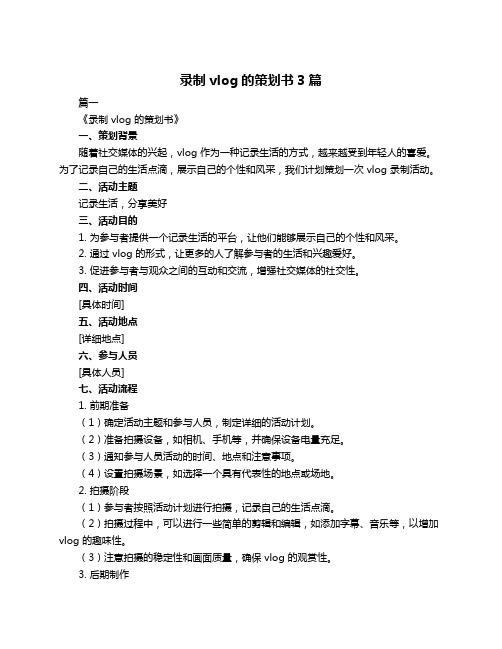 录制 vlog 的策划书 3 篇

篇一

《录制 vlog 的策划书》

一、策划背景

随着社交媒体的兴起，vlog 作为一种记录生活的方式，越来越受到年轻人的喜爱。为了记录自己的生活点滴，展示自己的个性和风采，我们计划策划一次 vlog 录制活动。

二、活动主题

记录生活，分享美好

三、活动目的

1. 为参与者提供一个记录生活的平台，让他们能够展示自己的个性和风采。

2. 通过 vlog 的形式，让更多的人了解参与者的生活和兴趣爱好。

3. 促进参与者与观众之间的互动和交流，增强社交媒体的社交性。

四、活动时间

[具体时间]

五、活动地点

[详细地点]

六、参与人员

[具体人员]

七、活动流程

1. 前期准备

（1）确定活动主题和参与人员，制定详细的活动计划。

（2）准备拍摄设备，如相机、手机等，并确保设备电量充足。

（3）通知参与人员活动的时间、地点和注意事项。

（4）设置拍摄场景，如选择一个具有代表性的地点或场地。

2. 拍摄阶段

（1）参与者按照活动计划进行拍摄，记录自己的生活点滴。

（2）拍摄过程中，可以进行一些简单的剪辑和编辑，如添加字幕、音乐等，以增加 vlog 的趣味性。

（3）注意拍摄的稳定性和画面质量，确保 vlog 的观赏性。

3. 后期制作